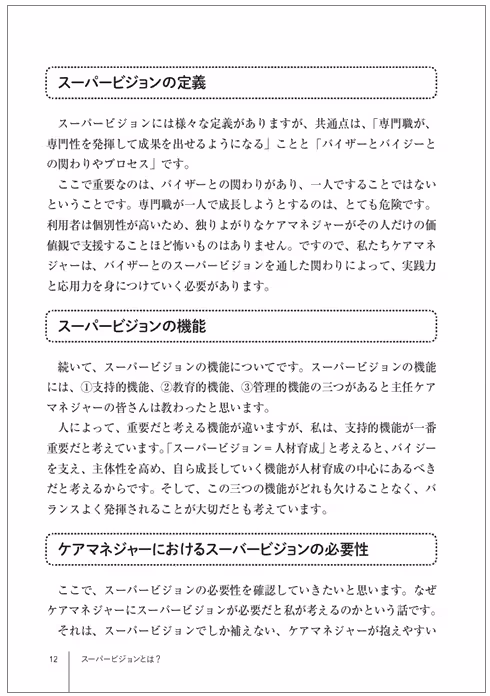 スーパービジョンの定義

スーパービジョンには様々な定義がありますが、共通点は、「専門職が、専門性を発揮して成果を出せるようになる」ことと「バイザーとバイジーとの関わりやプロセス」です。

ここで重要なのは、バイザーとの関わりがあり、一人ですることではないということです。専門職が一人で成長しようとするのは、とても危険です。利用者は個別性が高いため、独りよがりなケアマネジャーがその人だけの価値観で支援することほど怖いものはありません。ですので、私たちケアマネジャーは、バイザーとのスーパービジョンを通した関わりによって、実践力と応用力を身につけていく必要があります。

スーパービジョンの機能

続いて、スーパービジョンの機能についてです。スーパービジョンの機能には、①支持的機能、②教育的機能、③管理的機能の三つがあると主任ケアマネジャーの皆さんは教わったと思います。

人によって、重要だと考える機能が違いますが、私は、支持的機能が一番重要だと考えています。「スーパービジョン＝人材育成」と考えると、バイジーを支え、主体性を高め、自ら成長していく機能が人材育成の中心にあるべきだと考えるからです。そして、この三つの機能がどれも欠けることなく、バランスよく発揮されることが大切だとも考えています。

ケアマネジャーにおけるスーパービジョンの必要性

ここで、スーパービジョンの必要性を確認していきたいと思います。なぜケアマネジャーにスーパービジョンが必要だと私が考えるのかという話です。

それは、スーパービジョンでしか補えない、ケアマネジャーが抱えやすい

12　スーパービジョンとは？